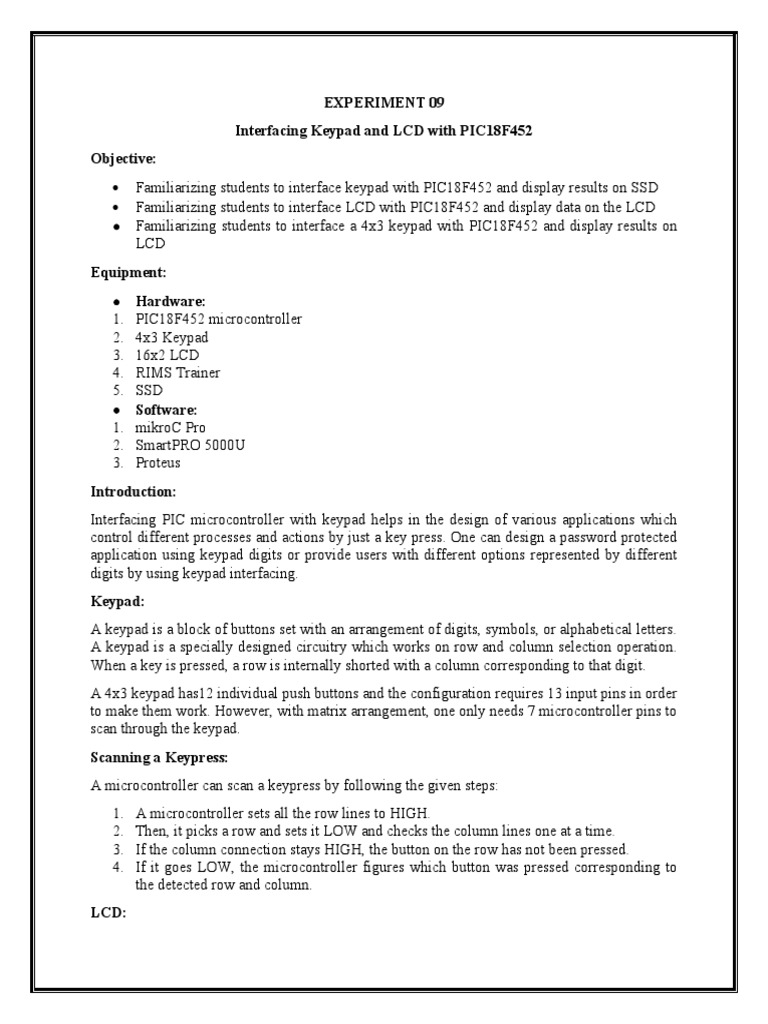 EXPERIMENT 09

Interfacing Keypad and LCD with PIC18F452

Objective:

- Familiarizing students to interface keypad with PIC18F452 and display results on SSD
- Familiarizing students to interface LCD with PIC18F452 and display data on the LCD
- Familiarizing students to interface a 4x3 keypad with PIC18F452 and display results on LCD

Equipment:

- Hardware:
1. PIC18F452 microcontroller
2. 4x3 Keypad
3. 16x2 LCD
4. RIMS Trainer
5. SSD
- Software:
1. mikroC Pro
2. SmartPRO 5000U
3. Proteus

Introduction:

Interfacing PIC microcontroller with keypad helps in the design of various applications which control different processes and actions by just a key press. One can design a password protected application using keypad digits or provide users with different options represented by different digits by using keypad interfacing.

Keypad:

A keypad is a block of buttons set with an arrangement of digits, symbols, or alphabetical letters. A keypad is a specially designed circuitry which works on row and column selection operation. When a key is pressed, a row is internally shorted with a column corresponding to that digit.

A 4x3 keypad has12 individual push buttons and the configuration requires 13 input pins in order to make them work. However, with matrix arrangement, one only needs 7 microcontroller pins to scan through the keypad.

Scanning a Keypress:

A microcontroller can scan a keypress by following the given steps:

1. A microcontroller sets all the row lines to HIGH.
2. Then, it picks a row and sets it LOW and checks the column lines one at a time.
3. If the column connection stays HIGH, the button on the row has not been pressed.
4. If it goes LOW, the microcontroller figures which button was pressed corresponding to the detected row and column.

LCD: